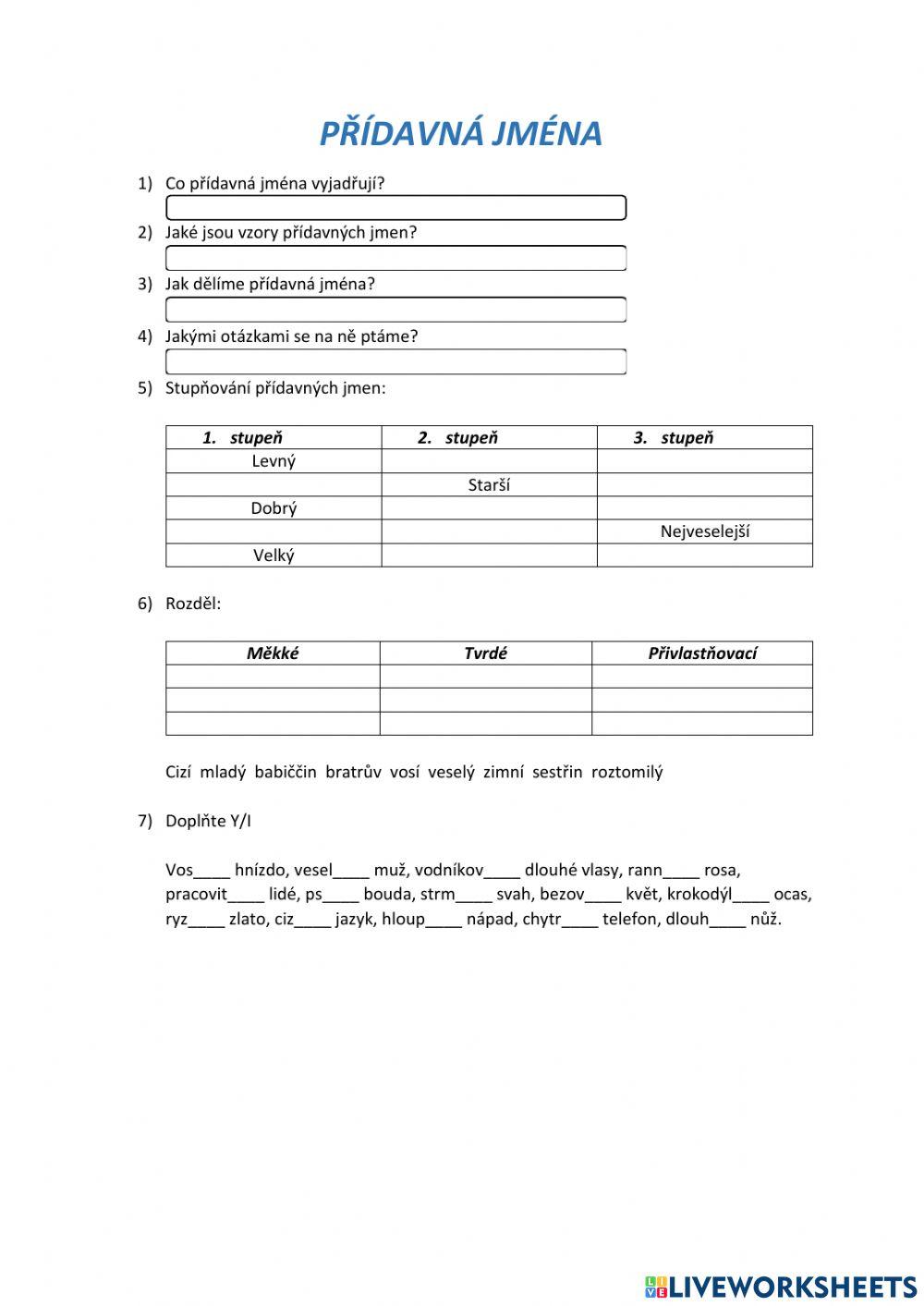 PŘÍDAVNÁ JMÉNA

1) Co přídavná jména vyjadřují?

2) Jaké jsou vzory přídavných jmen?

3) Jak dělíme přídavná jména?

4) Jakými otázkami se na ně ptáme?

5) Stupňování přídavných jmen:

| 1. stupeň | 2. stupeň | 3. stupeň |
|---|---|---|
| Levný | | |
| | Starší | |
| Dobrý | | |
| | | Nejveselejší |
| Velký | | |

6) Rozděl:

| Měkké | Tvrdé | Přivlastňovací |
|---|---|---|
| | | |
| | | |
| | | |

Cizí mladý babiččin bratrův vosí veselý zimní sestřin roztomilý

7) Doplňte Y/I

Vos____ hnízdo, vesel____ muž, vodníkov____ dlouhé vlasy, rann____ rosa, pracovit____ lidé, ps____ bouda, strm____ svah, bezov____ květ, krokodýl____ ocas, ryz____ zlato, ciz____ jazyk, hloup____ nápad, chytr____ telefon, dlouh____ nůž.

LIVEWORKSHEETS